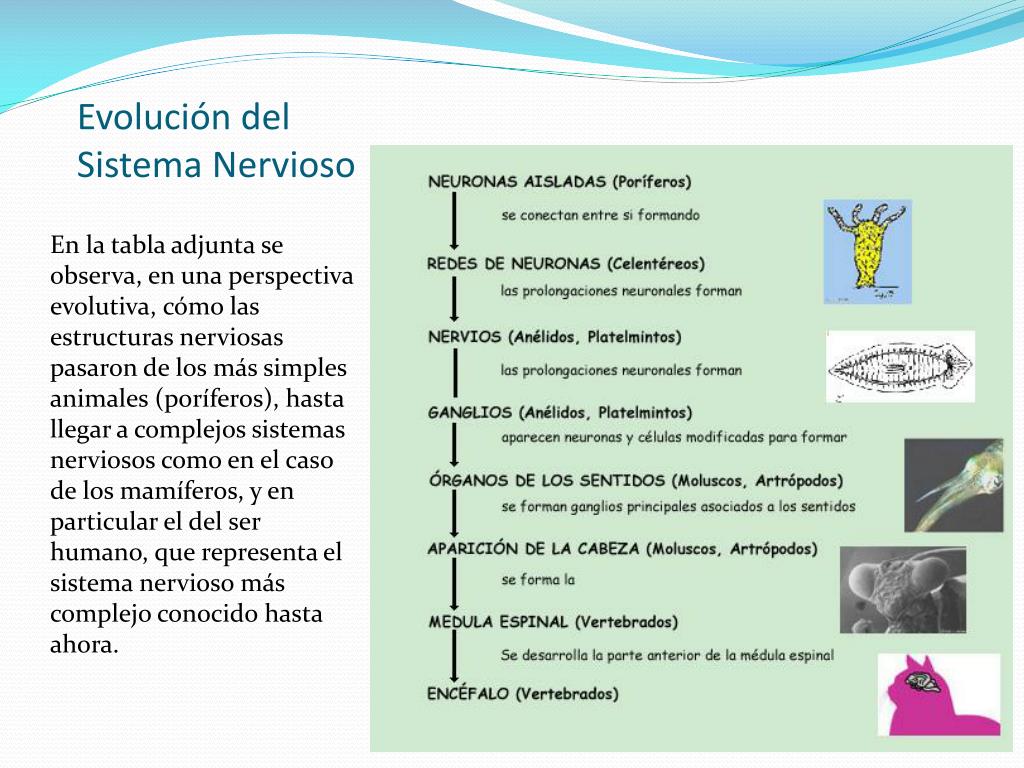 Evolución del Sistema Nervioso

En la tabla adjunta se observa, en una perspectiva evolutiva, cómo las estructuras nerviosas pasaron de los más simples animales (poríferos), hasta llegar a complejos sistemas nerviosos como en el caso de los mamíferos, y en particular el del ser humano, que representa el sistema nervioso más complejo conocido hasta ahora.

NEURONAS AISLADAS (Poríferos)

se conectan entre si formando

REDES DE NEURONAS (Celentéreos)

las prolongaciones neuronales forman

NERVIOS (Anélidos, Platelmintos)

las prolongaciones neuronales forman

GANGLIOS (Anélidos, Platelmintos)

aparecen neuronas y células modificadas para formar

ÓRGANOS DE LOS SENTIDOS (Moluscos, Artrópodos)

se forman ganglios principales asociados a los sentidos

APARICIÓN DE LA CABEZA (Moluscos, Artrópodos)

se forma la

MEDULA ESPINAL (Vertebrados)

Se desarrolla la parte anterior de la médula espinal

ENCÉFALO (Vertebrados)